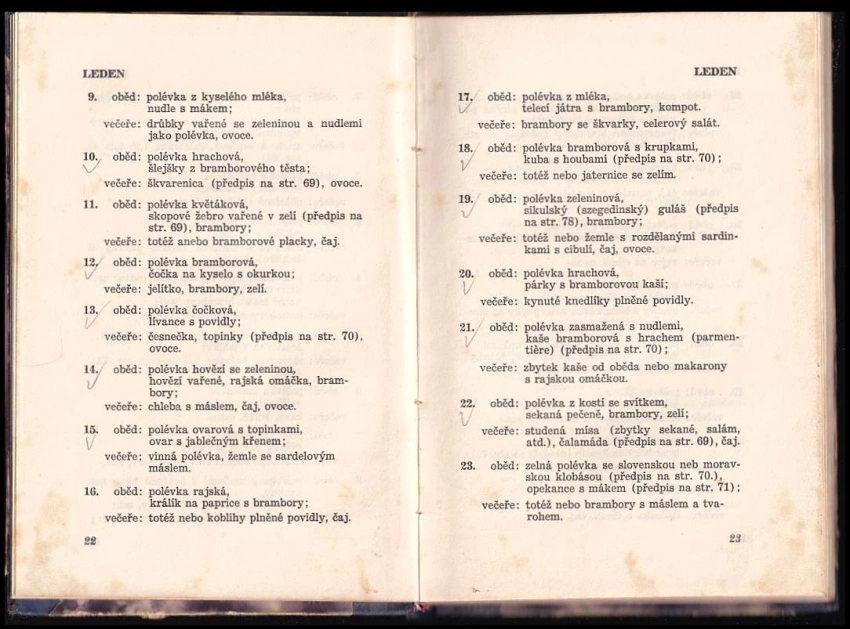 LEDEN

9. oběd: polévka z kyselého mléka, nudle s mákem;
večeře: drůbky vařené se zeleninou a nudlemi jako polévka, ovoce.

10. oběd: polévka hrachová, šlejšky z bramborového těsta;
večeře: škvarenica (předpis na str. 69), ovoce.

11. oběd: polévka květáková, skopové žebro vařené v zelí (předpis na str. 69), brambory;
večeře: totéž anebo bramborové placky, čaj.

12. oběd: polévka bramborová, čočka na kyselo s okurkou;
večeře: jelítko, brambory, zelí.

13. oběd: polévka čočková, lívance s povidly;
večeře: česnečka, topinky (předpis na str. 70), ovoce.

14. oběd: polévka hovězí se zeleninou, hovězí vařené, rajská omáčka, brambory;
večeře: chleba s máslem, čaj, ovoce.

15. oběd: polévka ovarová s topinkami, ovar s jablečným křenem;
večeře: vinná polévka, žemle se sardelovým máslem.

16. oběd: polévka rajská, králík na paprice s brambory;
večeře: totéž nebo koblihy plněné povidly, čaj.

22

LEDEN

17. oběd: polévka z mléka, telecí játra s brambory, kompot.
večeře: brambory se škvarky, celerový salát.

18. oběd: polévka bramborová s krupkami, kuba s houbami (předpis na str. 70);
večeře: totéž nebo jaternice se zelím.

19. oběd: polévka zeleninová, sikulský (szegedinský) guláš (předpis na str. 78), brambory;
večeře: totéž nebo žemle s rozdělanými sardinkami s cibulí, čaj, ovoce.

20. oběd: polévka hrachová, párky s bramborovou kaší;
večeře: kynuté knedlíky plněné povidly.

21. oběd: polévka zasmažená s nudlemi, kaše bramborová s hrachem (parmentière) (předpis na str. 70);
večeře: zbytek kaše od oběda nebo makarony s rajskou omáčkou.

22. oběd: polévka z kostí se svítkem, sekaná pečeně, brambory, zelí;
večeře: studená mísa (zbytky sekané, salám, atd.), čalamáda (předpis na str. 69), čaj.

23. oběd: zelná polévka se slovenskou neb moravskou klobásou (předpis na str. 70.), opekance s mákem (předpis na str. 71);
večeře: totéž nebo brambory s máslem a tvarohem.

23